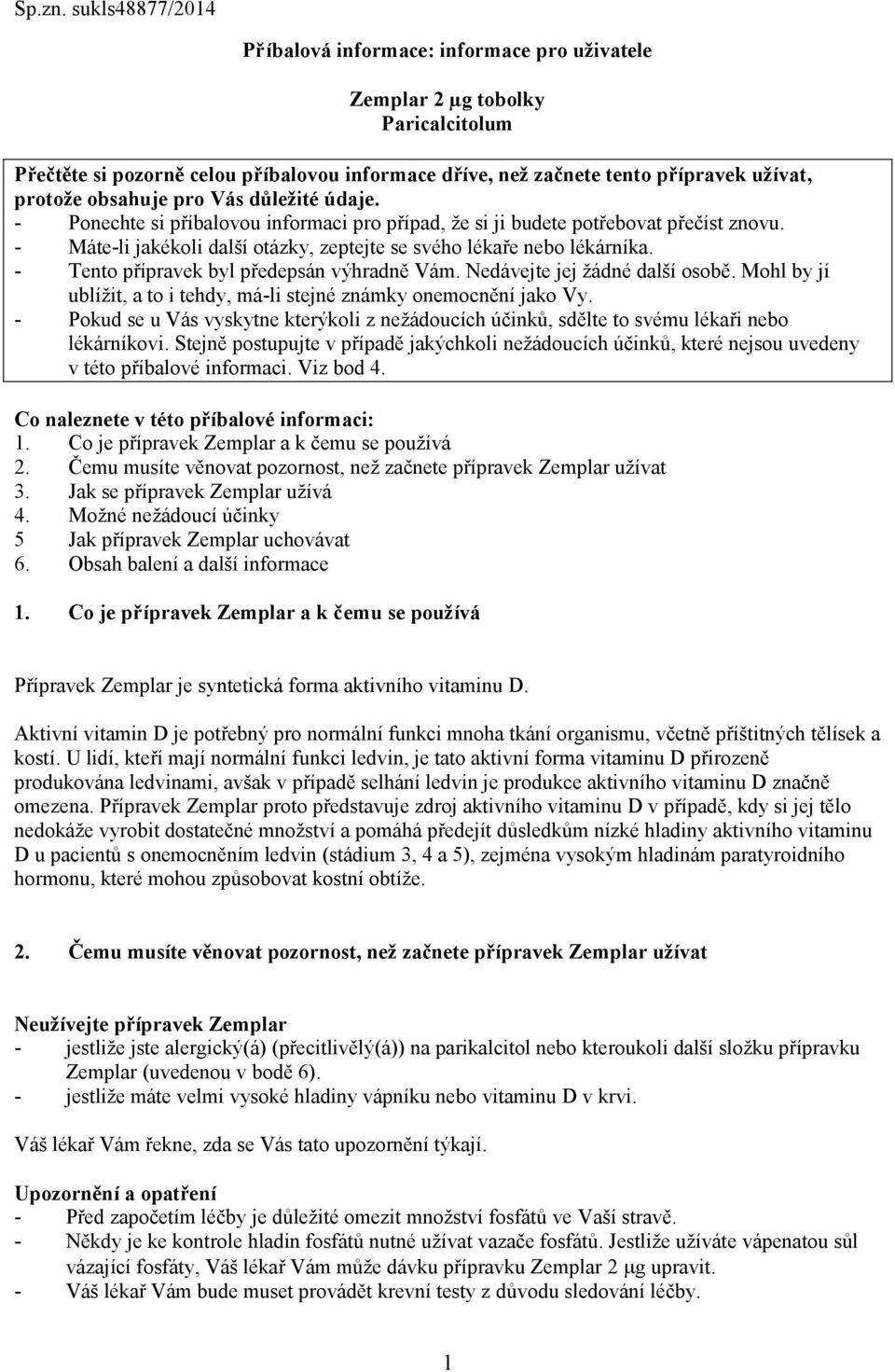 Sp.zn. sukls48877/2014

Příbalová informace: informace pro uživatele

Zemplar 2 μg tobolky
Paricalcitolum

Přečtěte si pozorně celou příbalovou informace dříve, než začnete tento přípravek užívat, protože obsahuje pro Vás důležité údaje.
- Ponechte si příbalovou informaci pro případ, že si ji budete potřebovat přečíst znovu.
- Máte-li jakékoli další otázky, zeptejte se svého lékaře nebo lékárníka.
- Tento přípravek byl předepsán výhradně Vám. Nedávejte jej žádné další osobě. Mohl by jí ublížit, a to i tehdy, má-li stejné známky onemocnění jako Vy.
- Pokud se u Vás vyskytne kterýkoli z nežádoucích účinků, sdělte to svému lékaři nebo lékárníkovi. Stejně postupujte v případě jakýchkoli nežádoucích účinků, které nejsou uvedeny v této příbalové informaci. Viz bod 4.

Co naleznete v této příbalové informaci:
1. Co je přípravek Zemplar a k čemu se používá
2. Čemu musíte věnovat pozornost, než začnete přípravek Zemplar užívat
3. Jak se přípravek Zemplar užívá
4. Možné nežádoucí účinky
5 Jak přípravek Zemplar uchovávat
6. Obsah balení a další informace

1. Co je přípravek Zemplar a k čemu se používá

Přípravek Zemplar je syntetická forma aktivního vitaminu D.

Aktivní vitamin D je potřebný pro normální funkci mnoha tkání organismu, včetně příštitných tělísek a kostí. U lidí, kteří mají normální funkci ledvin, je tato aktivní forma vitaminu D přirozeně produkována ledvinami, avšak v případě selhání ledvin je produkce aktivního vitaminu D značně omezena. Přípravek Zemplar proto představuje zdroj aktivního vitaminu D v případě, kdy si jej tělo nedokáže vyrobit dostatečné množství a pomáhá předejít důsledkům nízké hladiny aktivního vitaminu D u pacientů s onemocněním ledvin (stádium 3, 4 a 5), zejména vysokým hladinám paratyroidního hormonu, které mohou způsobovat kostní obtíže.

2. Čemu musíte věnovat pozornost, než začnete přípravek Zemplar užívat

Neužívejte přípravek Zemplar
- jestliže jste alergický(á) (přecitlivělý(á)) na parikalcitol nebo kteroukoli další složku přípravku Zemplar (uvedenou v bodě 6).
- jestliže máte velmi vysoké hladiny vápníku nebo vitaminu D v krvi.

Váš lékař Vám řekne, zda se Vás tato upozornění týkají.

Upozornění a opatření
- Před započetím léčby je důležité omezit množství fosfátů ve Vaší stravě.
- Někdy je ke kontrole hladin fosfátů nutné užívat vazače fosfátů. Jestliže užíváte vápenatou sůl vázající fosfáty, Váš lékař Vám může dávku přípravku Zemplar 2 μg upravit.
- Váš lékař Vám bude muset provádět krevní testy z důvodu sledování léčby.

1